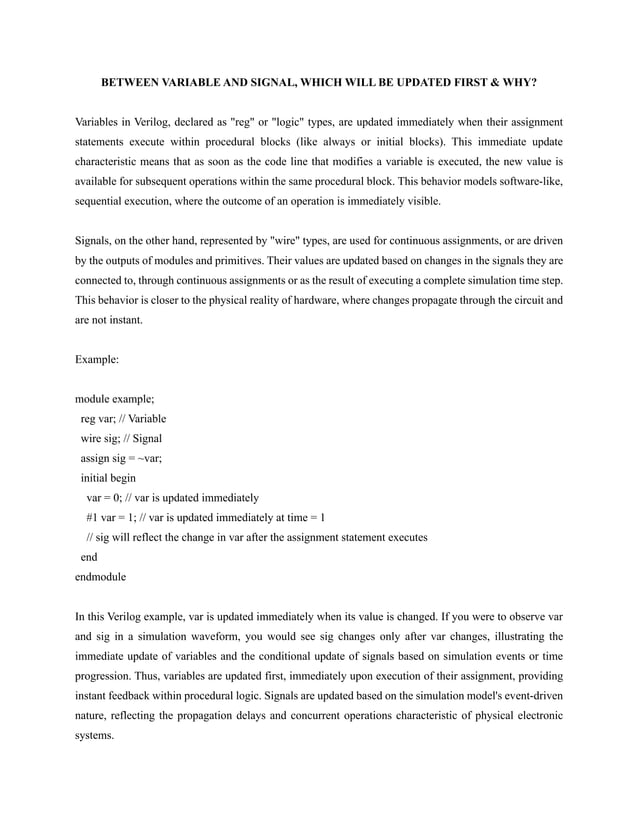 BETWEEN VARIABLE AND SIGNAL, WHICH WILL BE UPDATED FIRST & WHY?

Variables in Verilog, declared as "reg" or "logic" types, are updated immediately when their assignment statements execute within procedural blocks (like always or initial blocks). This immediate update characteristic means that as soon as the code line that modifies a variable is executed, the new value is available for subsequent operations within the same procedural block. This behavior models software-like, sequential execution, where the outcome of an operation is immediately visible.

Signals, on the other hand, represented by "wire" types, are used for continuous assignments, or are driven by the outputs of modules and primitives. Their values are updated based on changes in the signals they are connected to, through continuous assignments or as the result of executing a complete simulation time step. This behavior is closer to the physical reality of hardware, where changes propagate through the circuit and are not instant.

Example:

module example;
reg var; // Variable
wire sig; // Signal
assign sig = ~var;
initial begin
var = 0; // var is updated immediately
#1 var = 1; // var is updated immediately at time = 1
// sig will reflect the change in var after the assignment statement executes
end
endmodule

In this Verilog example, var is updated immediately when its value is changed. If you were to observe var and sig in a simulation waveform, you would see sig changes only after var changes, illustrating the immediate update of variables and the conditional update of signals based on simulation events or time progression. Thus, variables are updated first, immediately upon execution of their assignment, providing instant feedback within procedural logic. Signals are updated based on the simulation model's event-driven nature, reflecting the propagation delays and concurrent operations characteristic of physical electronic systems.